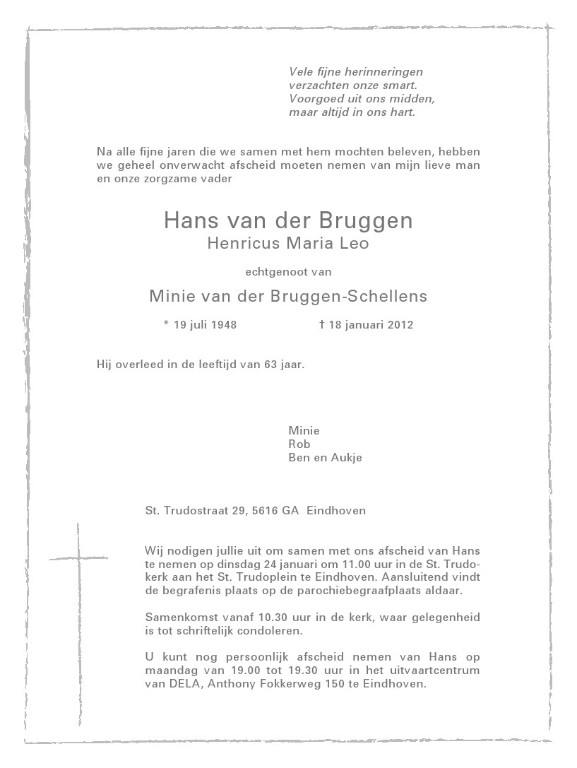 Vele fijne herinneringen
verzachten onze smart.
Voorgoed uit ons midden,
maar altijd in ons hart.

Na alle fijne jaren die we samen met hem mochten beleven, hebben we geheel onverwacht afscheid moeten nemen van mijn lieve man en onze zorgzame vader

Hans van der Bruggen
Henricus Maria Leo

echtgenoot van

Minie van der Bruggen-Schellens

* 19 juli 1948 † 18 januari 2012

Hij overleed in de leeftijd van 63 jaar.

Minie
Rob
Ben en Aukje

St. Trudostraat 29, 5616 GA Eindhoven

Wij nodigen jullie uit om samen met ons afscheid van Hans te nemen op dinsdag 24 januari om 11.00 uur in de St. Trudokerk aan het St. Trudoplein te Eindhoven. Aansluitend vindt de begrafenis plaats op de parochiebegraafplaats aldaar.

Samenkomst vanaf 10.30 uur in de kerk, waar gelegenheid is tot schriftelijk condoleren.

U kunt nog persoonlijk afscheid nemen van Hans op maandag van 19.00 tot 19.30 uur in het uitvaartcentrum van DELA, Anthony Fokkerweg 150 te Eindhoven.